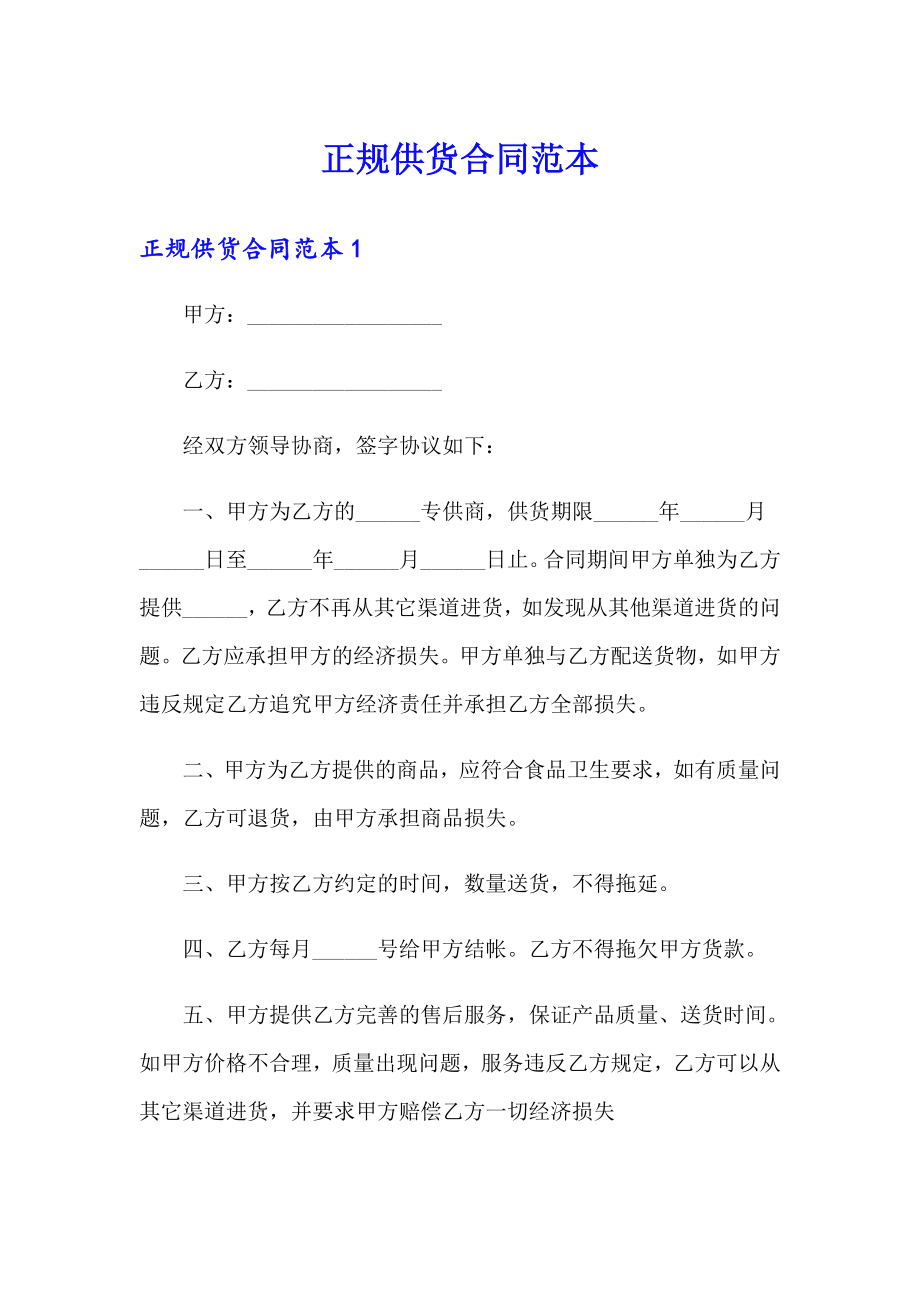 正规供货合同范本

正规供货合同范本 1

甲方：__________________

乙方：__________________

经双方领导协商，签字协议如下：

一、甲方为乙方的______专供商，供货期限______年______月______日至______年______月______日止。合同期间甲方单独为乙方提供______，乙方不再从其它渠道进货，如发现从其他渠道进货的问题。乙方应承担甲方的经济损失。甲方单独与乙方配送货物，如甲方违反规定乙方追究甲方经济责任并承担乙方全部损失。

二、甲方为乙方提供的商品，应符合食品卫生要求，如有质量问题，乙方可退货，由甲方承担商品损失。

三、甲方按乙方约定的时间，数量送货，不得拖延。

四、乙方每月______号给甲方结帐。乙方不得拖欠甲方货款。

五、甲方提供乙方完善的售后服务，保证产品质量、送货时间。如甲方价格不合理，质量出现问题，服务违反乙方规定，乙方可以从其它渠道进货，并要求甲方赔偿乙方一切经济损失